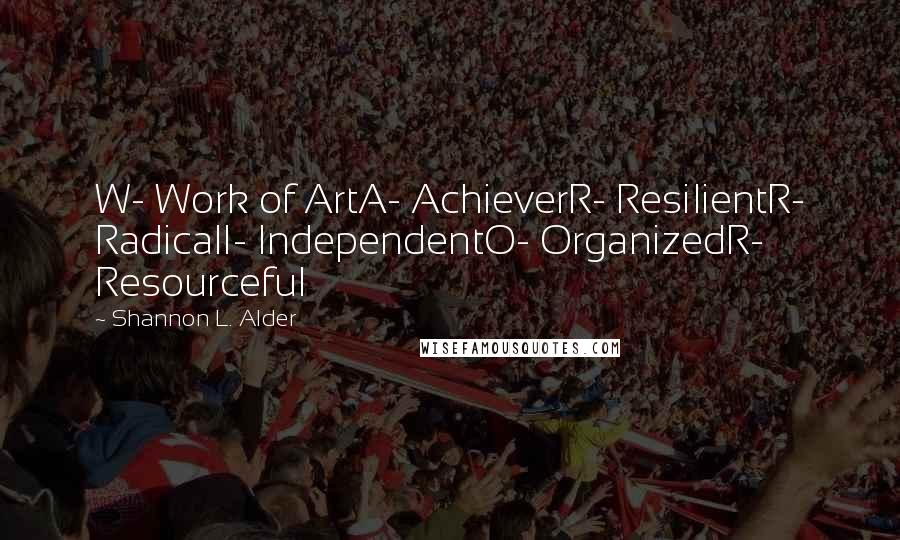 W- Work of ArtA- AchieverR- ResilientR- RadicalI- IndependentO- OrganizedR- Resourceful

~ Shannon L. Alder

WISEFAMOUSQUOTES.COM